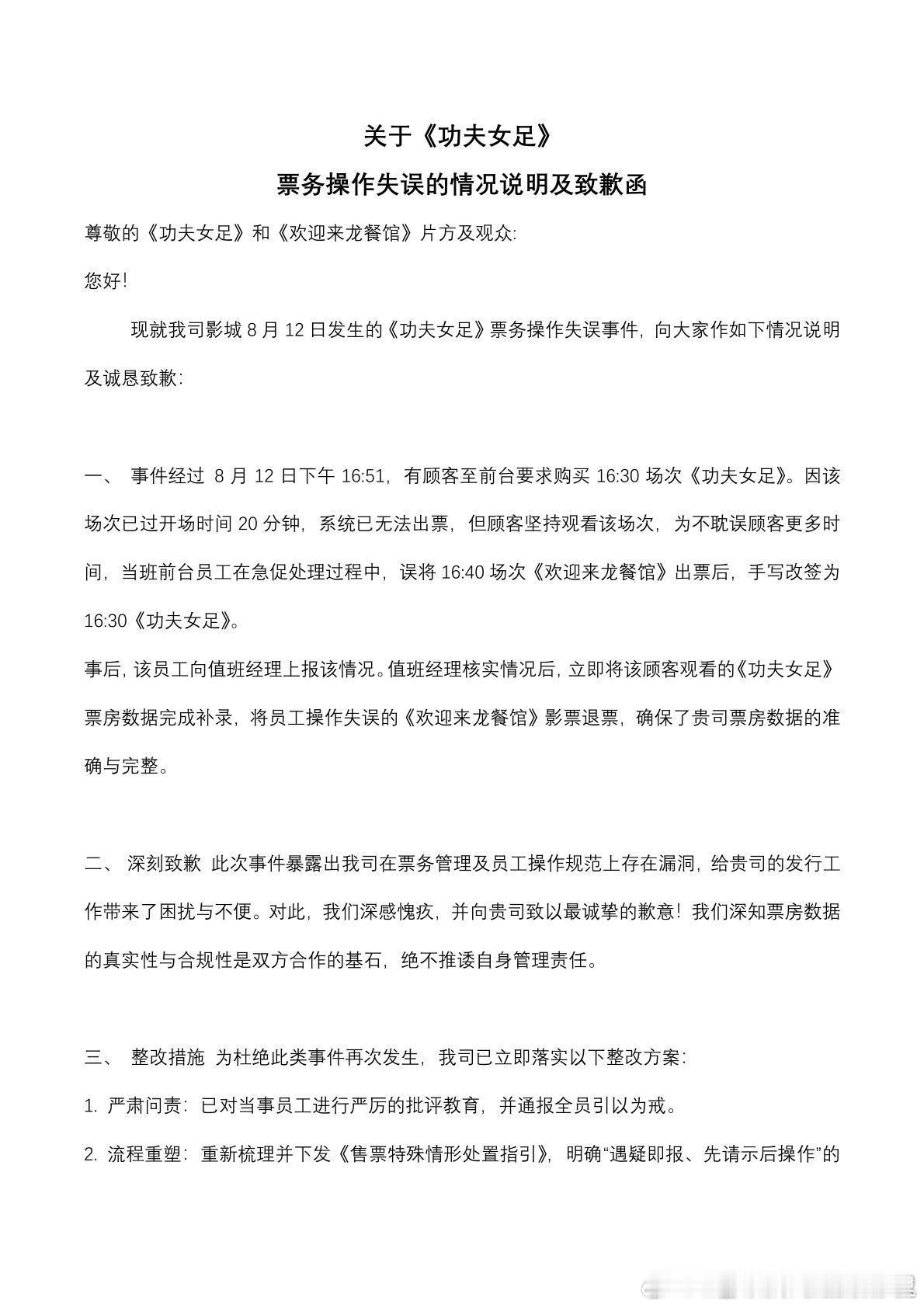 关于《功夫女足》

票务操作失误的情况说明及致歉函

尊敬的《功夫女足》和《欢迎来龙餐馆》片方及观众:

您好!

现就我司影城 8 月 12 日发生的《功夫女足》票务操作失误事件，向大家作如下情况说明及诚恳致歉:

一、 事件经过 8 月 12 日下午 16:51，有顾客至前台要求购买 16:30 场次《功夫女足》。因该场次已过开场时间 20 分钟，系统已无法出票，但顾客坚持观看该场次，为不耽误顾客更多时间，当班前台员工在急促处理过程中，误将 16:40 场次《欢迎来龙餐馆》出票后，手写改签为 16:30《功夫女足》。

事后，该员工向值班经理上报该情况。值班经理核实情况后，立即将该顾客观看的《功夫女足》票房数据完成补录，将员工操作失误的《欢迎来龙餐馆》影票退票，确保了贵司票房数据的准确与完整。

二、 深刻致歉 此次事件暴露出我司在票务管理及员工操作规范上存在漏洞，给贵司的发行工作带来了困扰与不便。对此，我们深感愧疚，并向贵司致以最诚挚的歉意！我们深知票房数据的真实性与合规性是双方合作的基石，绝不推诿自身管理责任。

三、 整改措施 为杜绝此类事件再次发生，我司已立即落实以下整改方案:

1. 严肃问责：已对当事员工进行严厉的批评教育，并通报全员引以为戒。

2. 流程重塑：重新梳理并下发《售票特殊情形处置指引》，明确“遇疑即报、先请示后操作”的